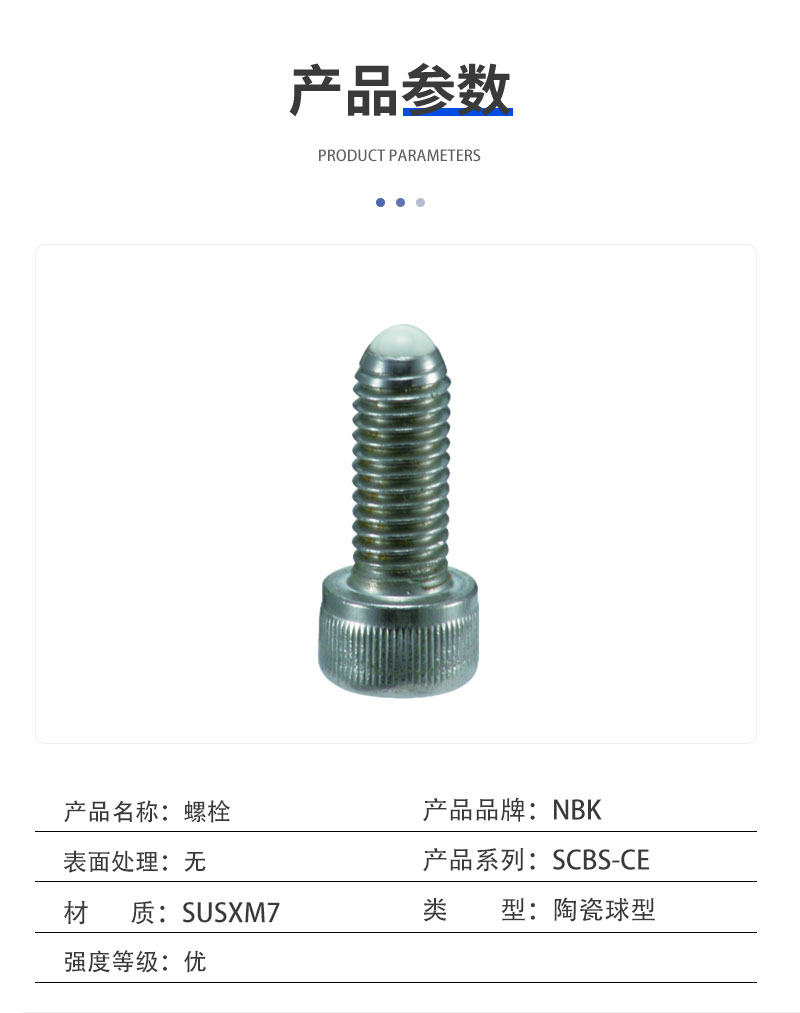 产品参数

PRODUCT PARAMETERS

产品名称：螺栓 产品品牌：NBK

表面处理：无 产品系列：SCBS-CE

材 质：SUSXM7 类 型：陶瓷球型

强度等级：优